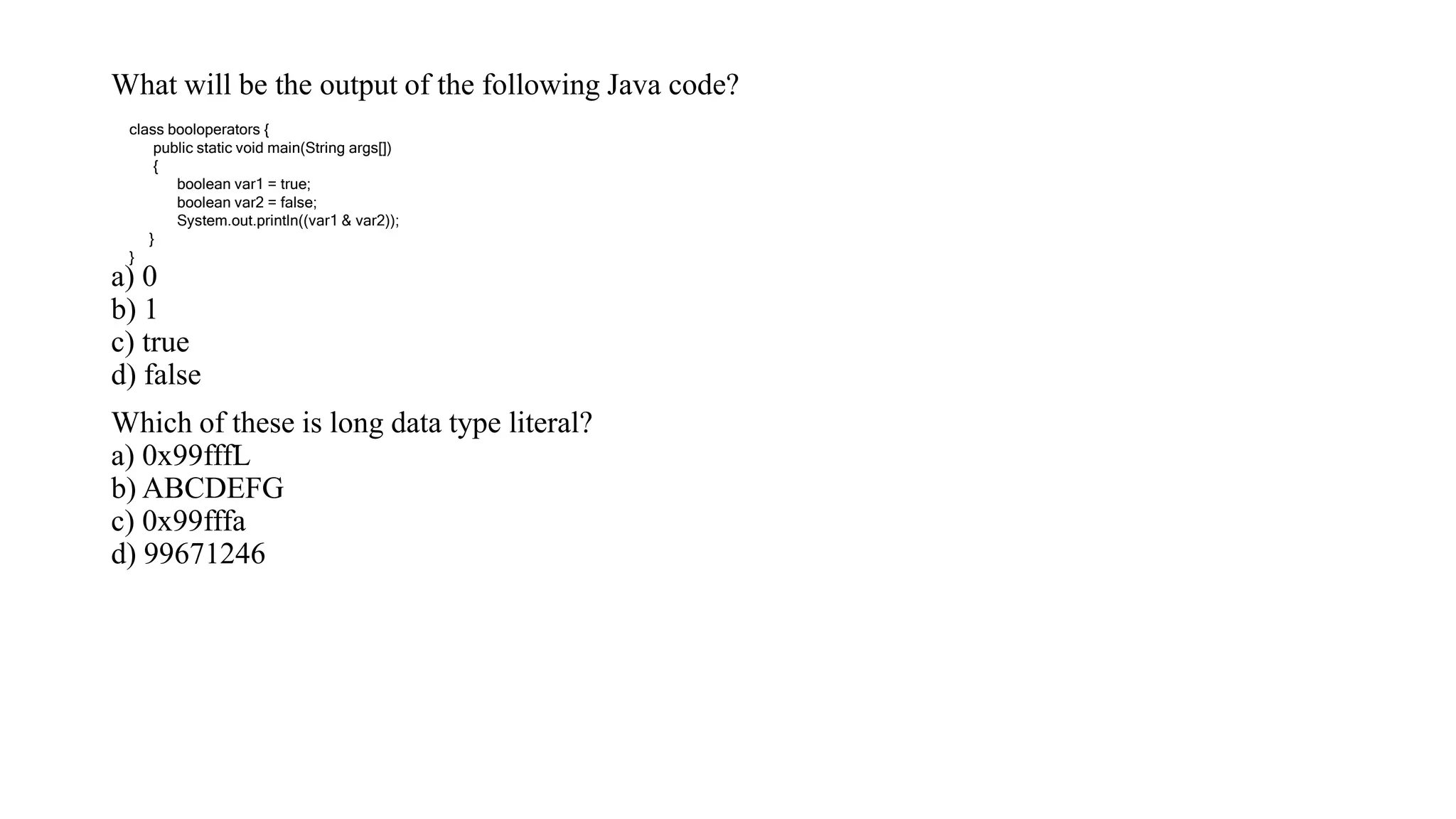 What will be the output of the following Java code?

class booloperators {
    public static void main(String args[])
    {
        boolean var1 = true;
        boolean var2 = false;
        System.out.println((var1 & var2));
    }
}

a) 0
b) 1
c) true
d) false

Which of these is long data type literal?
a) 0x99fffL
b) ABCDEFG
c) 0x99fffa
d) 99671246